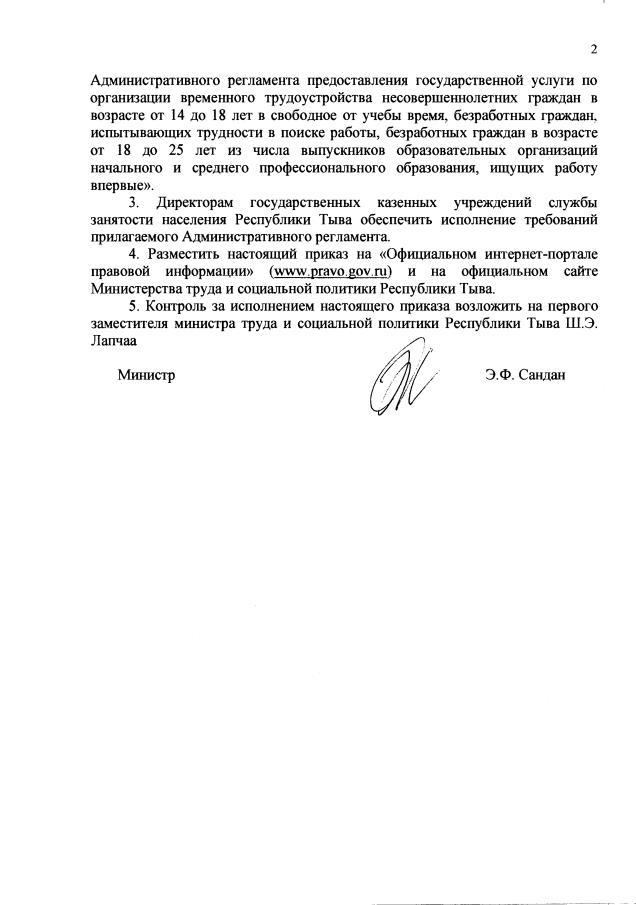 2

Административного регламента предоставления государственной услуги по организации временного трудоустройства несовершеннолетних граждан в возрасте от 14 до 18 лет в свободное от учебы время, безработных граждан, испытывающих трудности в поиске работы, безработных граждан в возрасте от 18 до 25 лет из числа выпускников образовательных организаций начального и среднего профессионального образования, ищущих работу впервые».

3. Директорам государственных казенных учреждений службы занятости населения Республики Тыва обеспечить исполнение требований прилагаемого Административного регламента.

4. Разместить настоящий приказ на «Официальном интернет-портале правовой информации» (www.pravo.gov.ru) и на официальном сайте Министерства труда и социальной политики Республики Тыва.

5. Контроль за исполнением настоящего приказа возложить на первого заместителя министра труда и социальной политики Республики Тыва Ш.Э. Лапчаа

Министр

Э.Ф. Сандан